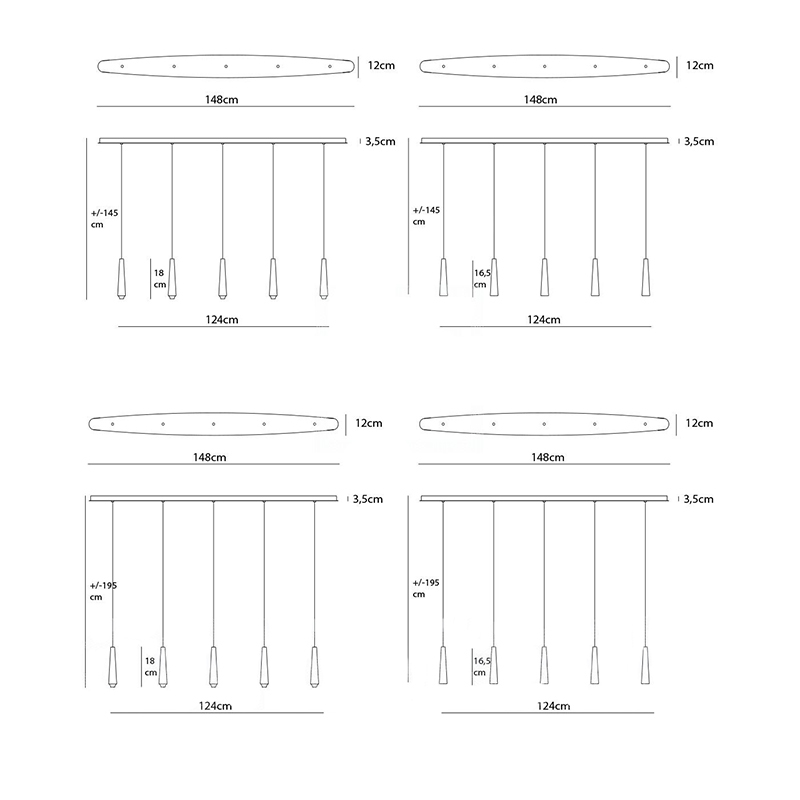 12cm
148cm
3,5cm
+/-145 cm
18 cm
124cm

12cm
148cm
3,5cm
+/-145 cm
16,5 cm
124cm

12cm
148cm
3,5cm
+/-195 cm
18 cm
124cm

12cm
148cm
3,5cm
+/-195 cm
16,5 cm
124cm